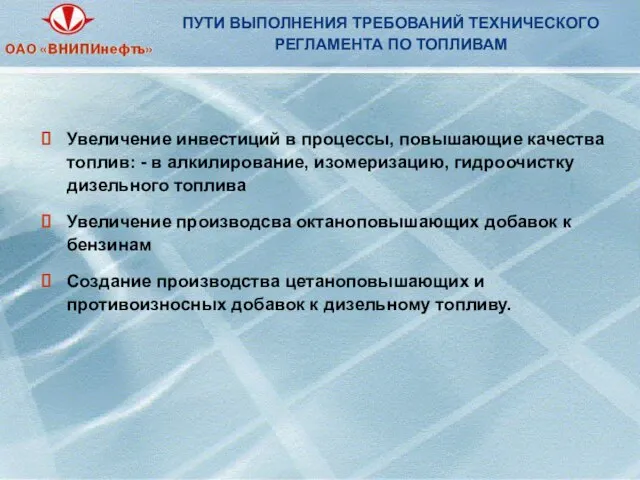 ОАО «ВНИПИнефть»

ПУТИ ВЫПОЛНЕНИЯ ТРЕБОВАНИЙ ТЕХНИЧЕСКОГО РЕГЛАМЕНТА ПО ТОПЛИВАМ

Увеличение инвестиций в процессы, повышающие качества топлив: - в алкилирование, изомеризацию, гидроочистку дизельного топлива

Увеличение производсва октаноповышающих добавок к бензинам

Создание производства цетаноповышающих и противоизносных добавок к дизельному топливу.